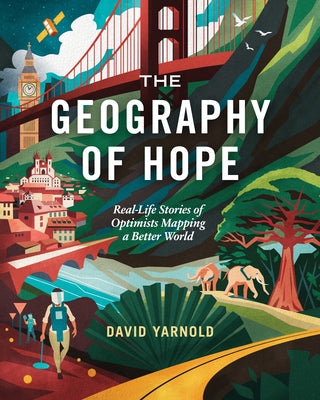 THE
GEOGRAPHY
OF HOPE

Real-Life Stories of Optimists Mapping a Better World

DAVID YARNOLD